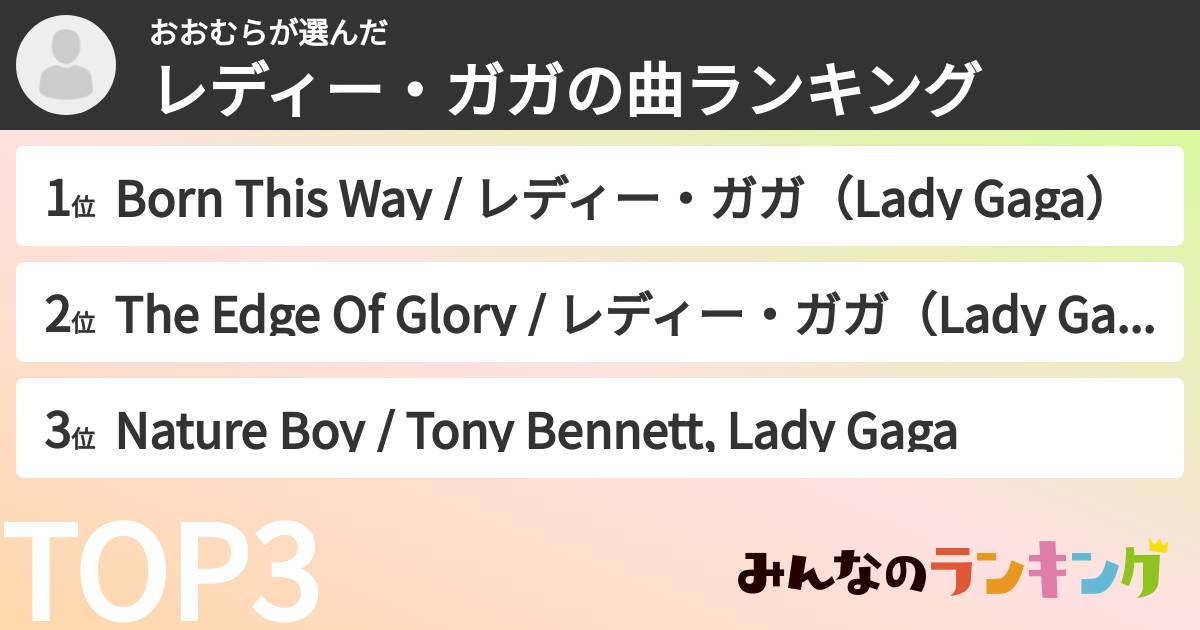 おおむらが選んだ
レディー・ガガの曲ランキング

1位 Born This Way / レディー・ガガ（Lady Gaga）

2位 The Edge Of Glory / レディー・ガガ（Lady Ga...

3位 Nature Boy / Tony Bennett, Lady Gaga

TOP3

みんなのランキング